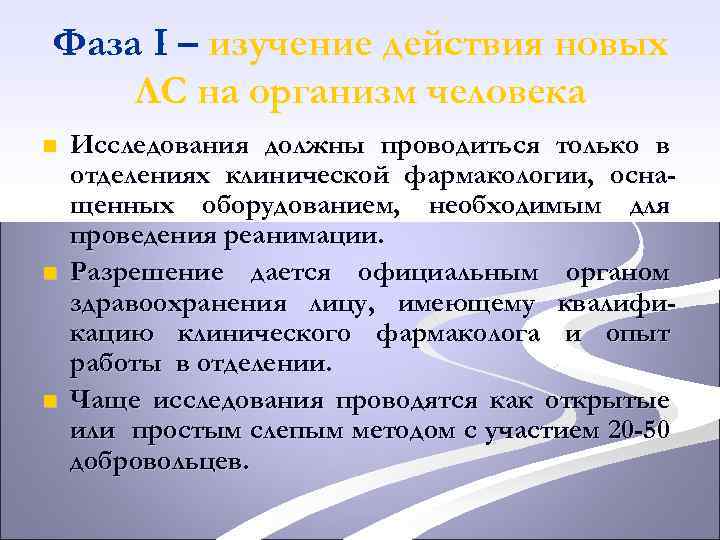 Фаза I – изучение действия новых ЛС на организм человека

Исследования должны проводиться только в отделениях клинической фармакологии, оснащенных оборудованием, необходимым для проведения реанимации.

Разрешение дается официальным органом здравоохранения лицу, имеющему квалификацию клинического фармаколога и опыт работы в отделении.

Чаще исследования проводятся как открытые или простым слепым методом с участием 20-50 добровольцев.